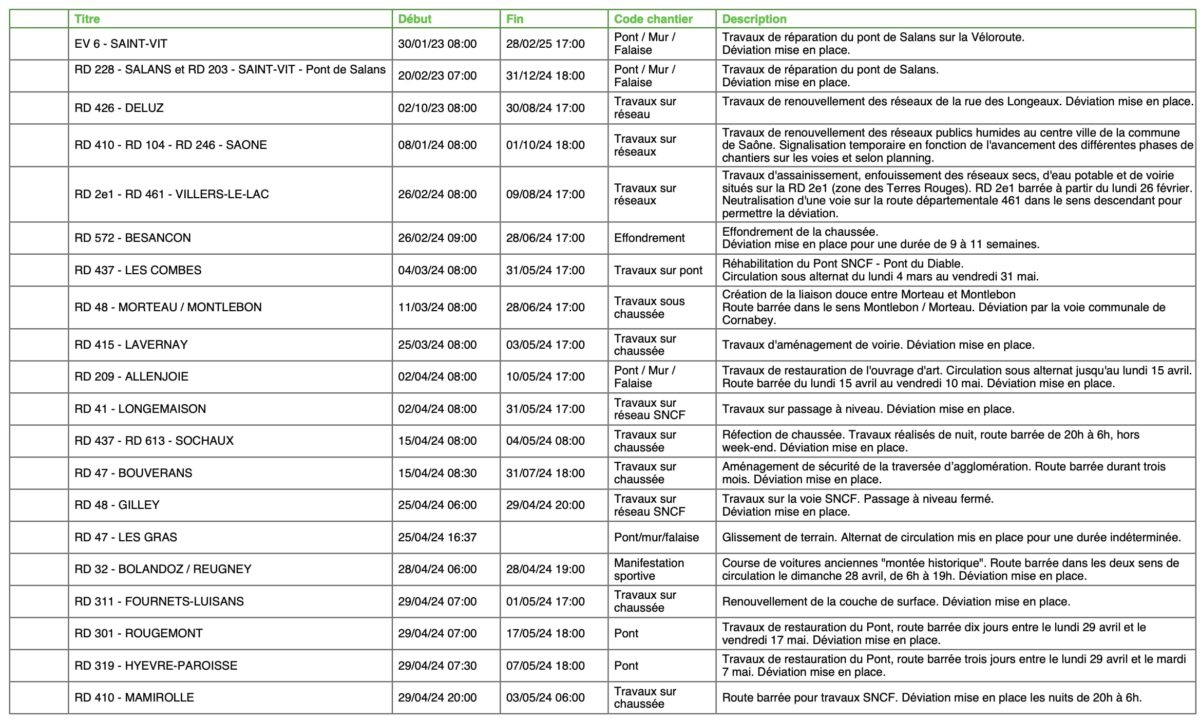 | | Titre | Début | Fin | Code chantier | Description |
|---|---|---|---|---|---|
| | EV 6 - SAINT-VIT | 30/01/23 08:00 | 28/02/25 17:00 | Pont / Mur / Falaise | Travaux de réparation du pont de Salans sur la Véloroute. Déviation mise en place. |
| | RD 228 - SALANS et RD 203 - SAINT-VIT - Pont de Salans | 20/02/23 07:00 | 31/12/24 18:00 | Pont / Mur / Falaise | Travaux de réparation du pont de Salans. Déviation mise en place. |
| | RD 426 - DELUZ | 02/10/23 08:00 | 30/08/24 17:00 | Travaux sur réseau | Travaux de renouvellement des réseaux de la rue des Longeaux. Déviation mise en place. |
| | RD 410 - RD 104 - RD 246 - SAONE | 08/01/24 08:00 | 01/10/24 18:00 | Travaux sur réseaux | Travaux de renouvellement des réseaux publics humides au centre ville de la commune de Saône. Signalisation temporaire en fonction de l'avancement des différentes phases de chantiers sur les voies et selon planning. |
| | RD 2e1 - RD 461 - VILLERS-LE-LAC | 26/02/24 08:00 | 09/08/24 17:00 | Travaux sur réseaux | Travaux d'assainissement, enfouissement des réseaux secs, d'eau potable et de voirie situés sur la RD 2e1 (zone des Terres Rouges). RD 2e1 barrée à partir du lundi 26 février. Neutralisation d'une voie sur la route départementale 461 dans le sens descendant pour permettre la déviation. |
| | RD 572 - BESANCON | 26/02/24 09:00 | 28/06/24 17:00 | Effondrement | Effondrement de la chaussée. Déviation mise en place pour une durée de 9 à 11 semaines. |
| | RD 437 - LES COMBES | 04/03/24 08:00 | 31/05/24 17:00 | Travaux sur pont | Réhabilitation du Pont SNCF - Pont du Diable. Circulation sous alternat du lundi 4 mars au vendredi 31 mai. |
| | RD 48 - MORTEAU / MONTLEBON | 11/03/24 08:00 | 28/06/24 17:00 | Travaux sous chaussée | Création de la liaison douce entre Morteau et Montlebon Route barrée dans le sens Montlebon / Morteau. Déviation par la voie communale de Cornabey. |
| | RD 415 - LAVERNAY | 25/03/24 08:00 | 03/05/24 17:00 | Travaux sur chaussée | Travaux d'aménagement de voirie. Déviation mise en place. |
| | RD 209 - ALLENJOIE | 02/04/24 08:00 | 10/05/24 17:00 | Pont / Mur / Falaise | Travaux de restauration de l'ouvrage d'art. Circulation sous alternat jusqu'au lundi 15 avril. Route barrée du lundi 15 avril au vendredi 10 mai. Déviation mise en place. |
| | RD 41 - LONGEMAISON | 02/04/24 08:00 | 31/05/24 17:00 | Travaux sur réseau SNCF | Travaux sur passage à niveau. Déviation mise en place. |
| | RD 437 - RD 613 - SOCHAUX | 15/04/24 08:00 | 04/05/24 08:00 | Travaux sur chaussée | Réfection de chaussée. Travaux réalisés de nuit, route barrée de 20h à 6h, hors week-end. Déviation mise en place. |
| | RD 47 - BOUVERANS | 15/04/24 08:30 | 31/07/24 18:00 | Travaux sur chaussée | Aménagement de sécurité de la traversée d'agglomération. Route barrée durant trois mois. Déviation mise en place. |
| | RD 48 - GILLEY | 25/04/24 06:00 | 29/04/24 20:00 | Travaux sur réseau SNCF | Travaux sur la voie SNCF. Passage à niveau fermé. Déviation mise en place. |
| | RD 47 - LES GRAS | 25/04/24 16:37 | | Pont/mur/falaise | Glissement de terrain. Alternat de circulation mis en place pour une durée indéterminée. |
| | RD 32 - BOLANDOZ / REUGNEY | 28/04/24 06:00 | 28/04/24 19:00 | Manifestation sportive | Course de voitures anciennes "montée historique". Route barrée dans les deux sens de circulation le dimanche 28 avril, de 6h à 19h. Déviation mise en place. |
| | RD 311 - FOURNETS-LUISANS | 29/04/24 07:00 | 01/05/24 17:00 | Travaux sur chaussée | Renouvellement de la couche de surface. Déviation mise en place. |
| | RD 301 - ROUGEMONT | 29/04/24 07:00 | 17/05/24 18:00 | Pont | Travaux de restauration du Pont, route barrée dix jours entre le lundi 29 avril et le vendredi 17 mai. Déviation mise en place. |
| | RD 319 - HYEVRE-PAROISSE | 29/04/24 07:30 | 07/05/24 18:00 | Pont | Travaux de restauration du Pont, route barrée trois jours entre le lundi 29 avril et le mardi 7 mai. Déviation mise en place. |
| | RD 410 - MAMIROLLE | 29/04/24 20:00 | 03/05/24 06:00 | Travaux sur chaussée | Route barrée pour travaux SNCF. Déviation mise en place les nuits de 20h à 6h. |